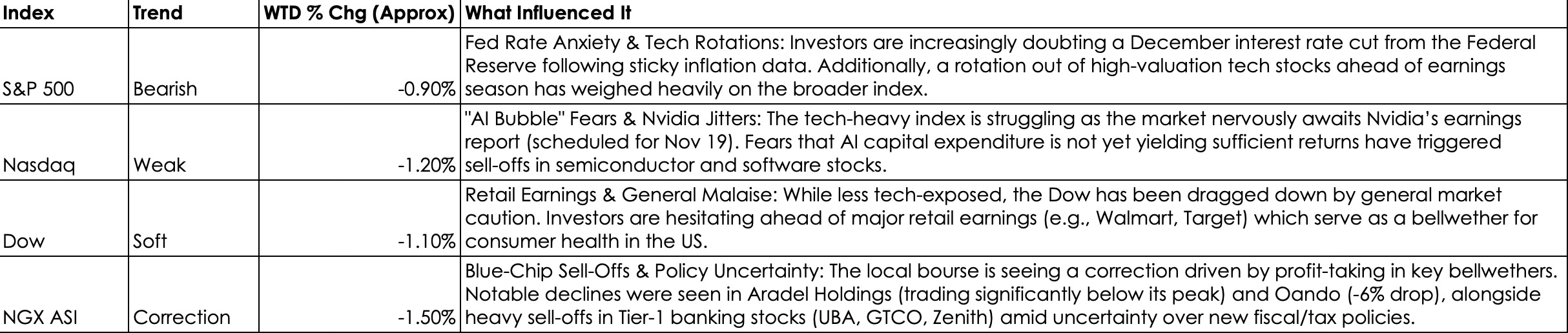 | Index | Trend | WTD % Chg (Approx) | What Influenced It |
|---|---|---|---|
| S&P 500 | Bearish | -0.90% | Fed Rate Anxiety & Tech Rotations: Investors are increasingly doubting a December interest rate cut from the Federal Reserve following sticky inflation data. Additionally, a rotation out of high-valuation tech stocks ahead of earnings season has weighed heavily on the broader index. |
| Nasdaq | Weak | -1.20% | "AI Bubble" Fears & Nvidia Jitters: The tech-heavy index is struggling as the market nervously awaits Nvidia's earnings report (scheduled for Nov 19). Fears that AI capital expenditure is not yet yielding sufficient returns have triggered sell-offs in semiconductor and software stocks. |
| Dow | Soft | -1.10% | Retail Earnings & General Malaise: While less tech-exposed, the Dow has been dragged down by general market caution. Investors are hesitating ahead of major retail earnings (e.g., Walmart, Target) which serve as a bellwether for consumer health in the US. |
| NGX ASI | Correction | -1.50% | Blue-Chip Sell-Offs & Policy Uncertainty: The local bourse is seeing a correction driven by profit-taking in key bellwethers. Notable declines were seen in Aradel Holdings (trading significantly below its peak) and Oando (-6% drop), alongside heavy sell-offs in Tier-1 banking stocks (UBA, GTCO, Zenith) amid uncertainty over new fiscal/tax policies. |